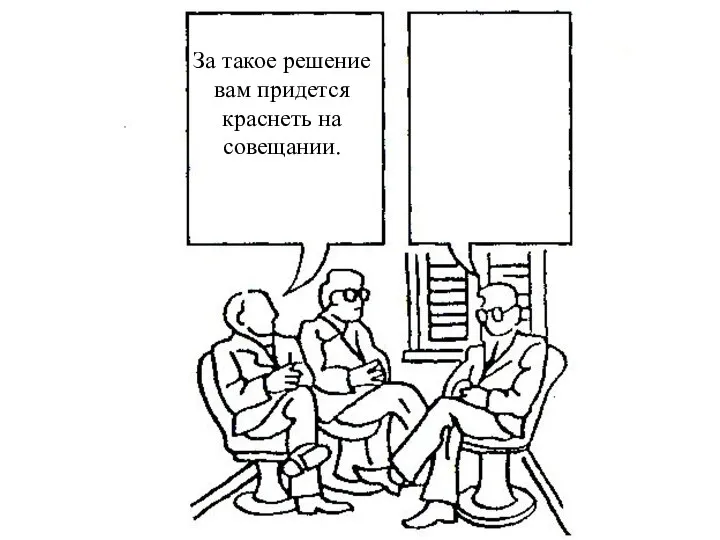 За такое решение вам придется краснеть на совещании.